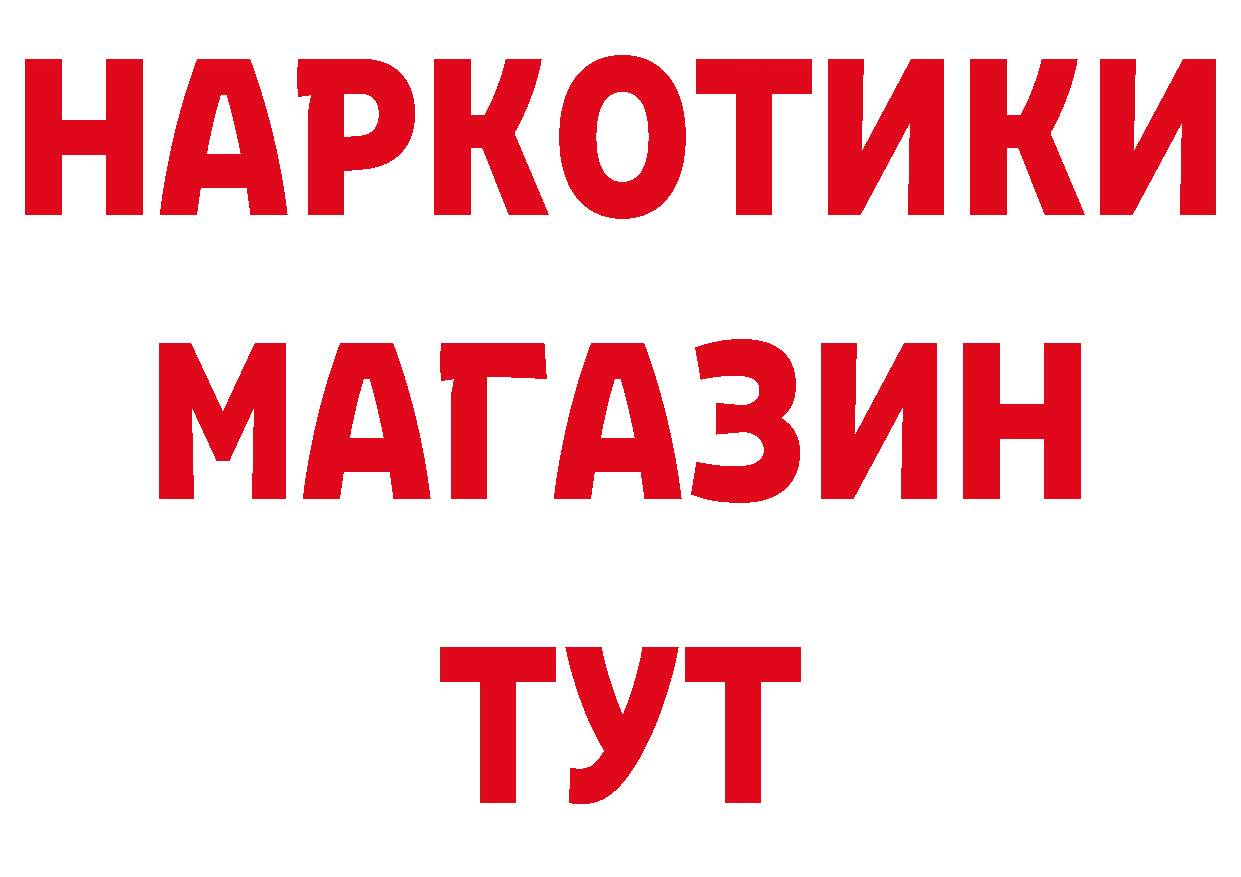 НАРКОТИКИ
МАГАЗИН
ТУТ